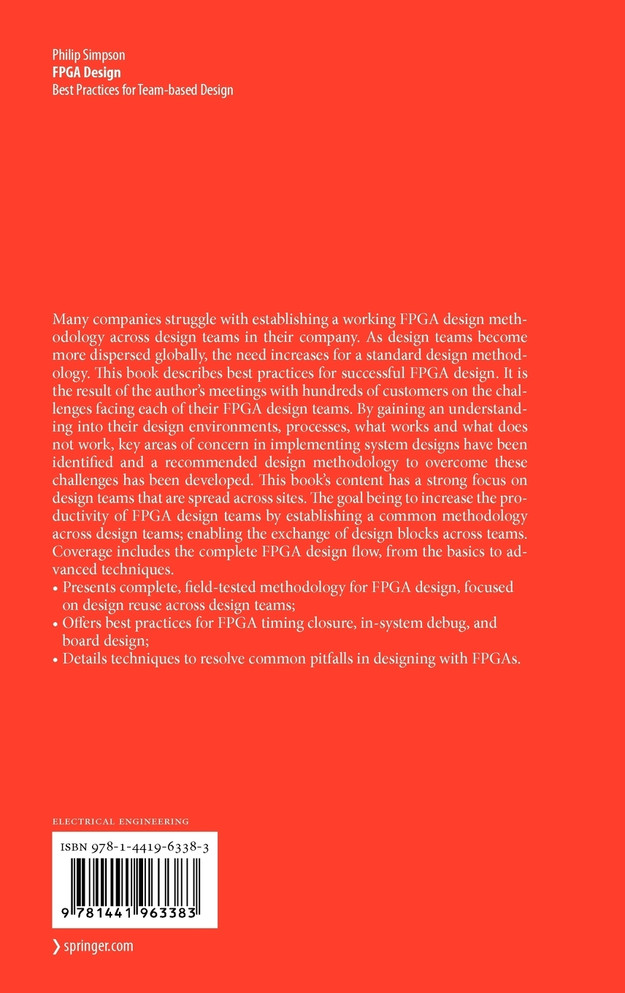 Philip Simpson
FPGA Design
Best Practices for Team-based Design

Many companies struggle with establishing a working FPGA design methodology across design teams in their company. As design teams become more dispersed globally, the need increases for a standard design methodology. This book describes best practices for successful FPGA design. It is the result of the author's meetings with hundreds of customers on the challenges facing each of their FPGA design teams. By gaining an understanding into their design environments, processes, what works and what does not work, key areas of concern in implementing system designs have been identified and a recommended design methodology to overcome these challenges has been developed. This book's content has a strong focus on design teams that are spread across sites. The goal being to increase the productivity of FPGA design teams by establishing a common methodology across design teams; enabling the exchange of design blocks across teams. Coverage includes the complete FPGA design flow, from the basics to advanced techniques.
• Presents complete, field-tested methodology for FPGA design, focused on design reuse across design teams;
• Offers best practices for FPGA timing closure, in-system debug, and board design;
• Details techniques to resolve common pitfalls in designing with FPGAs.

ELECTRICAL ENGINEERING

ISBN 978-1-4419-6338-3

9 781441 963383

springer.com